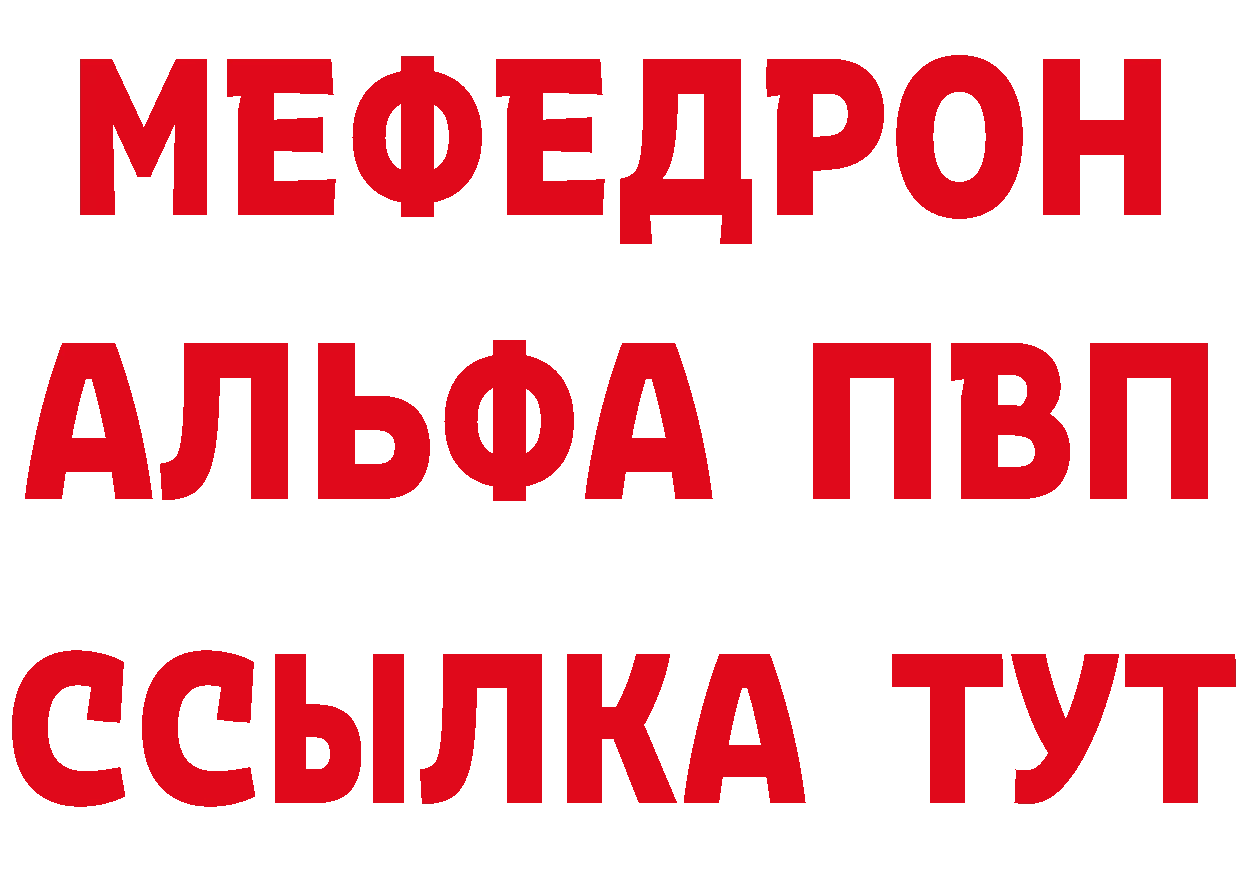 МЕФЕДРОН
АЛЬФА ПВП
ССЫЛКА ТУТ